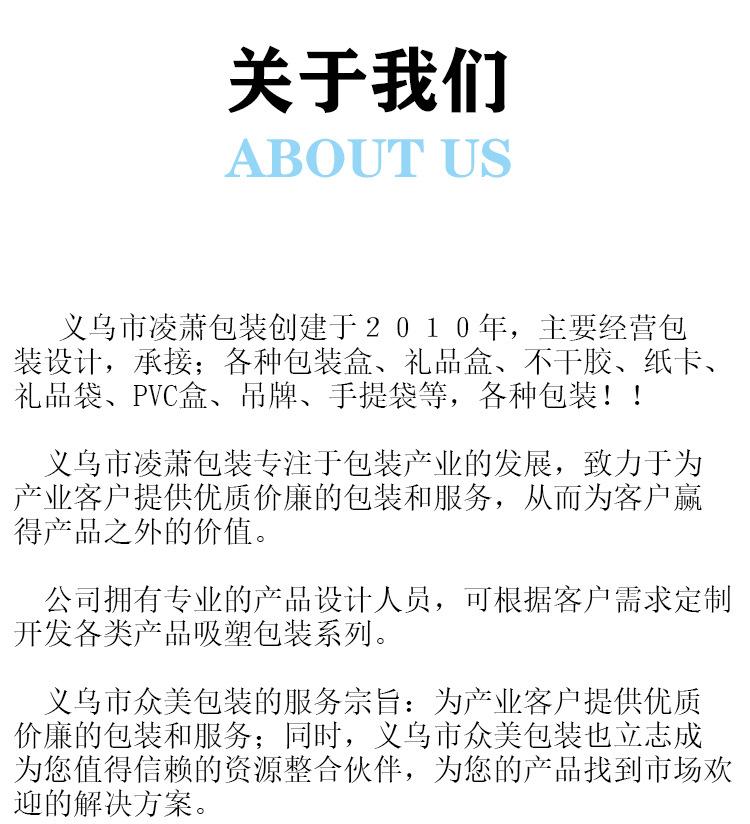 关于我们
ABOUT US

义乌市凌萧包装创建于２０１０年，主要经营包装设计，承接；各种包装盒、礼品盒、不干胶、纸卡、礼品袋、PVC盒、吊牌、手提袋等，各种包装！！

义乌市凌萧包装专注于包装产业的发展，致力于为产业客户提供优质价廉的包装和服务，从而为客户赢得产品之外的价值。

公司拥有专业的产品设计人员，可根据客户需求定制开发各类产品吸塑包装系列。

义乌市众美包装的服务宗旨：为产业客户提供优质价廉的包装和服务；同时，义乌市众美包装也立志成为您值得信赖的资源整合伙伴，为您的产品找到市场欢迎的解决方案。